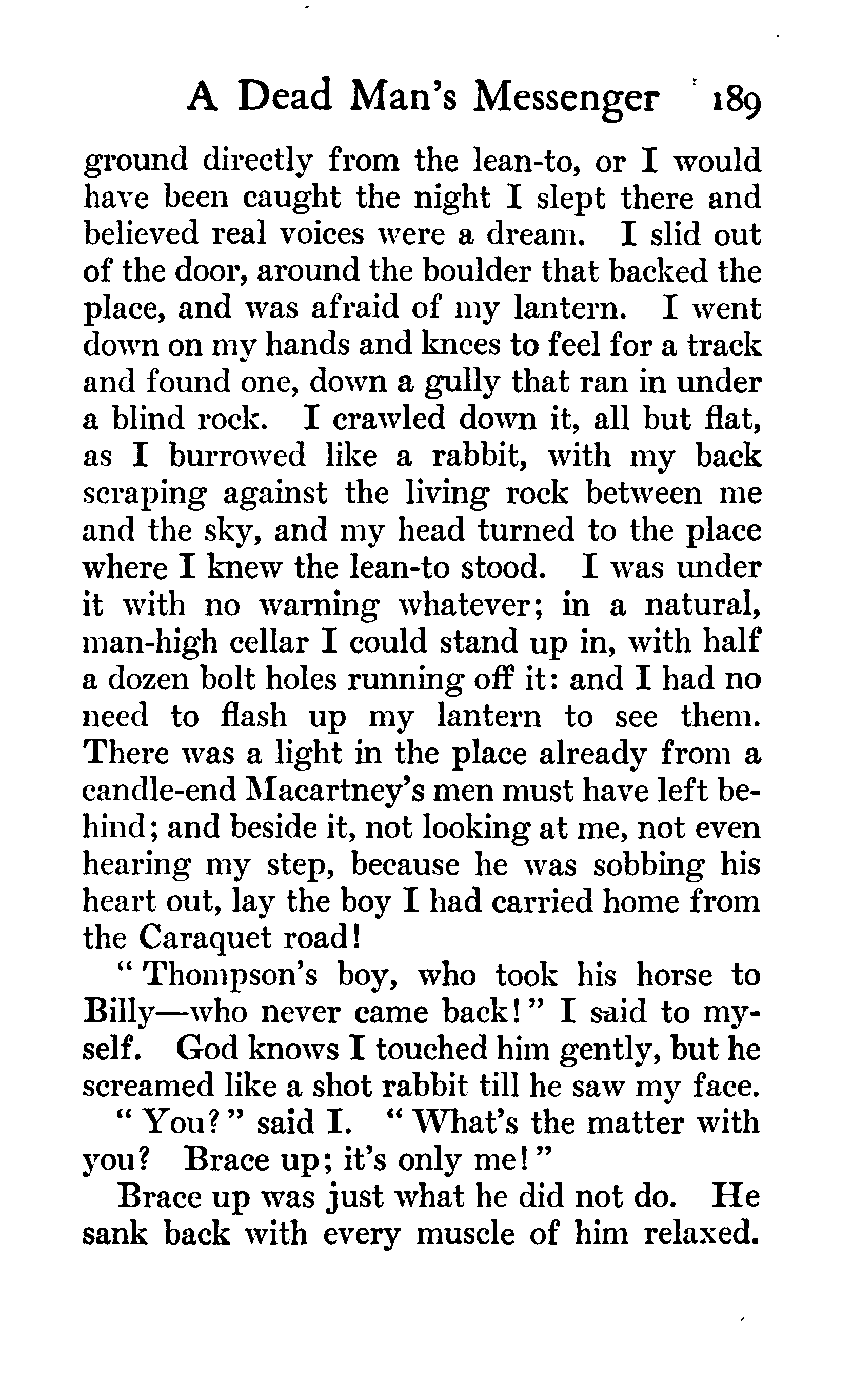 A Dead Man's Messenger 189

ground directly from the lean-to, or I would have been caught the night I slept there and believed real voices were a dream. I slid out of the door, around the boulder that backed the place, and was afraid of my lantern. I went down on my hands and knees to feel for a track and found one, down a gully that ran in under a blind rock. I crawled down it, all but flat, as I burrowed like a rabbit, with my back scraping against the living rock between me and the sky, and my head turned to the place where I knew the lean-to stood. I was under it with no warning whatever; in a natural, man-high cellar I could stand up in, with half a dozen bolt holes running off it: and I had no need to flash up my lantern to see them. There was a light in the place already from a candle-end Macartney's men must have left behind; and beside it, not looking at me, not even hearing my step, because he was sobbing his heart out, lay the boy I had carried home from the Caraquet road!

"Thompson's boy, who took his horse to Billy—who never came back!" I said to myself. God knows I touched him gently, but he screamed like a shot rabbit till he saw my face.

"You?" said I. "What's the matter with you? Brace up; it's only me!"

Brace up was just what he did not do. He sank back with every muscle of him relaxed.